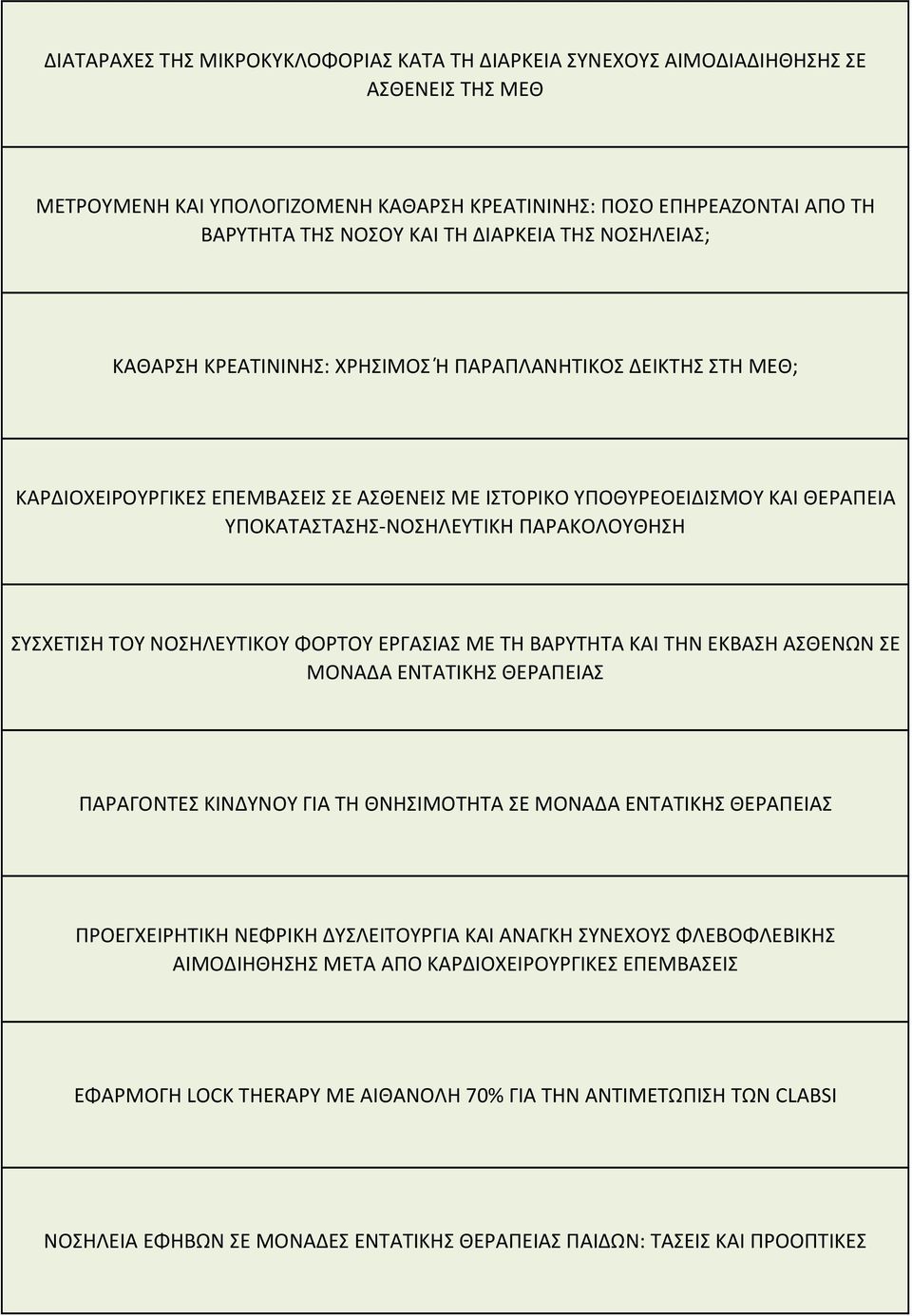 ΔΙΑΤΑΡΑΧΕΣ ΤΗΣ ΜΙΚΡΟΚΥΚΛΟΦΟΡΙΑΣ ΚΑΤΑ ΤΗ ΔΙΑΡΚΕΙΑ ΣΥΝΕΧΟΥΣ ΑΙΜΟΔΙΑΔΙΗΘΗΣΗΣ ΣΕ ΑΣΘΕΝΕΙΣ ΤΗΣ ΜΕΘ

ΜΕΤΡΟΥΜΕΝΗ ΚΑΙ ΥΠΟΛΟΓΙΖΟΜΕΝΗ ΚΑΘΑΡΣΗ ΚΡΕΑΤΙΝΙΝΗΣ: ΠΟΣΟ ΕΠΗΡΕΑΖΟΝΤΑΙ ΑΠΟ ΤΗ ΒΑΡΥΤΗΤΑ ΤΗΣ ΝΟΣΟΥ ΚΑΙ ΤΗ ΔΙΑΡΚΕΙΑ ΤΗΣ ΝΟΣΗΛΕΙΑΣ;

ΚΑΘΑΡΣΗ ΚΡΕΑΤΙΝΙΝΗΣ: ΧΡΗΣΙΜΟΣ Ή ΠΑΡΑΠΛΑΝΗΤΙΚΟΣ ΔΕΙΚΤΗΣ ΣΤΗ ΜΕΘ;

ΚΑΡΔΙΟΧΕΙΡΟΥΡΓΙΚΕΣ ΕΠΕΜΒΑΣΕΙΣ ΣΕ ΑΣΘΕΝΕΙΣ ΜΕ ΙΣΤΟΡΙΚΟ ΥΠΟΘΥΡΕΟΕΙΔΙΣΜΟΥ ΚΑΙ ΘΕΡΑΠΕΙΑ ΥΠΟΚΑΤΑΣΤΑΣΗΣ-ΝΟΣΗΛΕΥΤΙΚΗ ΠΑΡΑΚΟΛΟΥΘΗΣΗ

ΣΥΣΧΕΤΙΣΗ ΤΟΥ ΝΟΣΗΛΕΥΤΙΚΟΥ ΦΟΡΤΟΥ ΕΡΓΑΣΙΑΣ ΜΕ ΤΗ ΒΑΡΥΤΗΤΑ ΚΑΙ ΤΗΝ ΕΚΒΑΣΗ ΑΣΘΕΝΩΝ ΣΕ ΜΟΝΑΔΑ ΕΝΤΑΤΙΚΗΣ ΘΕΡΑΠΕΙΑΣ

ΠΑΡΑΓΟΝΤΕΣ ΚΙΝΔΥΝΟΥ ΓΙΑ ΤΗ ΘΝΗΣΙΜΟΤΗΤΑ ΣΕ ΜΟΝΑΔΑ ΕΝΤΑΤΙΚΗΣ ΘΕΡΑΠΕΙΑΣ

ΠΡΟΕΓΧΕΙΡΗΤΙΚΗ ΝΕΦΡΙΚΗ ΔΥΣΛΕΙΤΟΥΡΓΙΑ ΚΑΙ ΑΝΑΓΚΗ ΣΥΝΕΧΟΥΣ ΦΛΕΒΟΦΛΕΒΙΚΗΣ ΑΙΜΟΔΙΗΘΗΣΗΣ ΜΕΤΑ ΑΠΟ ΚΑΡΔΙΟΧΕΙΡΟΥΡΓΙΚΕΣ ΕΠΕΜΒΑΣΕΙΣ

ΕΦΑΡΜΟΓΗ LOCK THERAPY ΜΕ ΑΙΘΑΝΟΛΗ 70% ΓΙΑ ΤΗΝ ΑΝΤΙΜΕΤΩΠΙΣΗ ΤΩΝ CLABSI

ΝΟΣΗΛΕΙΑ ΕΦΗΒΩΝ ΣΕ ΜΟΝΑΔΕΣ ΕΝΤΑΤΙΚΗΣ ΘΕΡΑΠΕΙΑΣ ΠΑΙΔΩΝ: ΤΑΣΕΙΣ ΚΑΙ ΠΡΟΟΠΤΙΚΕΣ